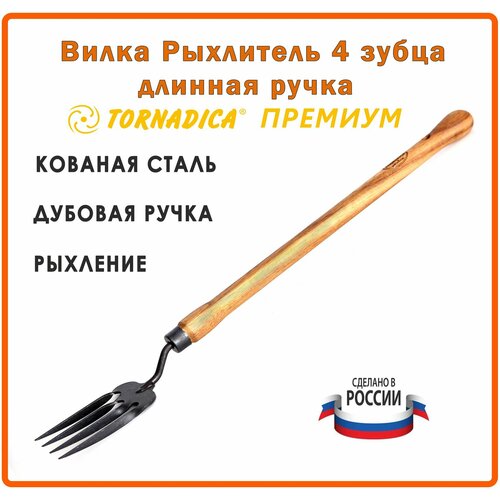 Вилка Рыхлитель 4 зубца
длинная ручка
TORNADICA® ПРЕМИУМ

КОВАНАЯ СТАЛЬ

ДУБОВАЯ РУЧКА

РЫХЛЕНИЕ

СДЕЛАНО В
РОССИИ